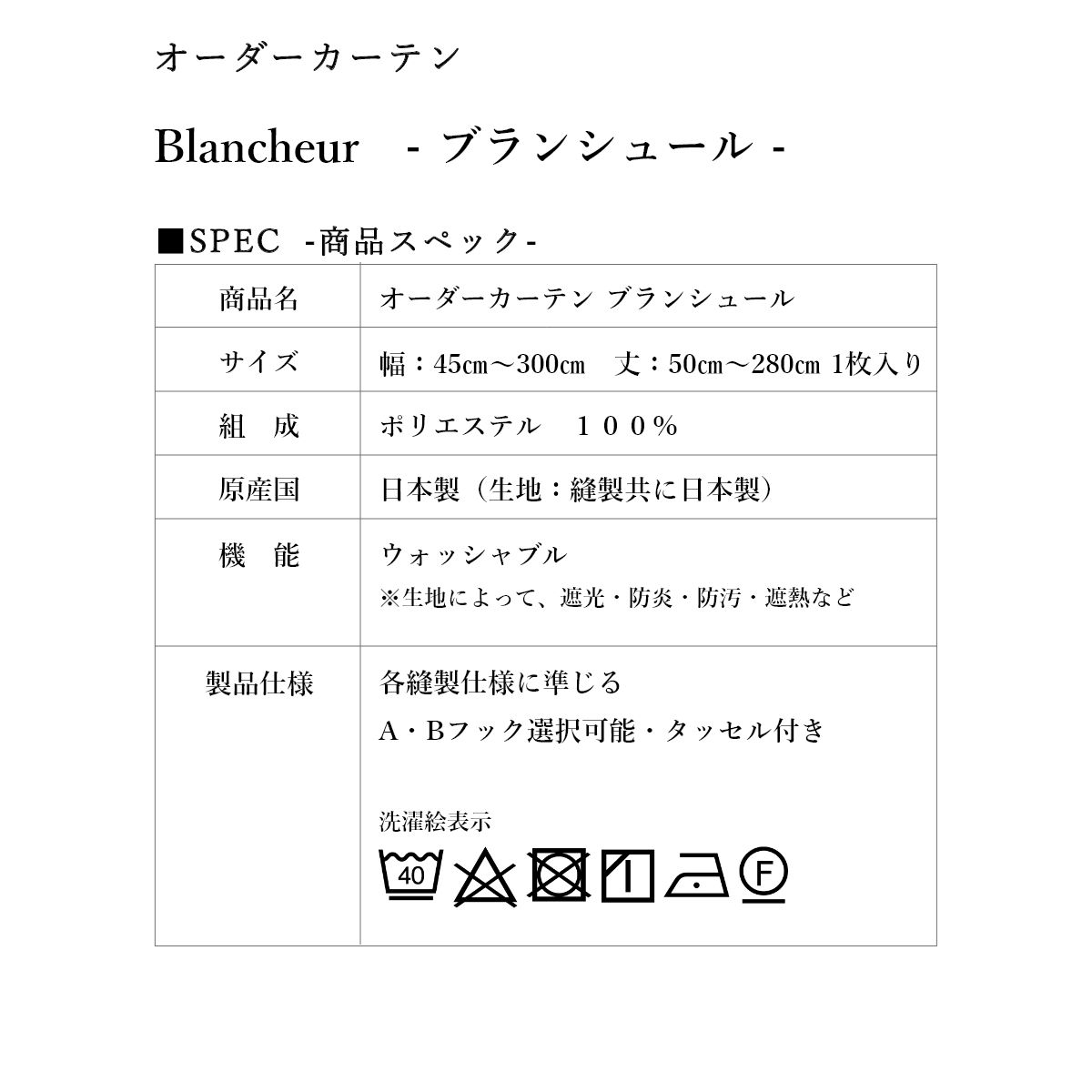 オーダーカーテン

Blancheur - ブランシュール -

■SPEC -商品スペック-

| 商品名 | オーダーカーテン ブランシュール |
|---|---|
| サイズ | 幅：45cm～300cm　丈：50cm～280cm 1枚入り |
| 組　成 | ポリエステル　１００％ |
| 原産国 | 日本製（生地：縫製共に日本製） |
| 機　能 | ウォッシャブル ※生地によって、遮光・防炎・防汚・遮熱など |
| 製品仕様 | 各縫製仕様に準じる A・Bフック選択可能・タッセル付き 洗濯絵表示 40 F |